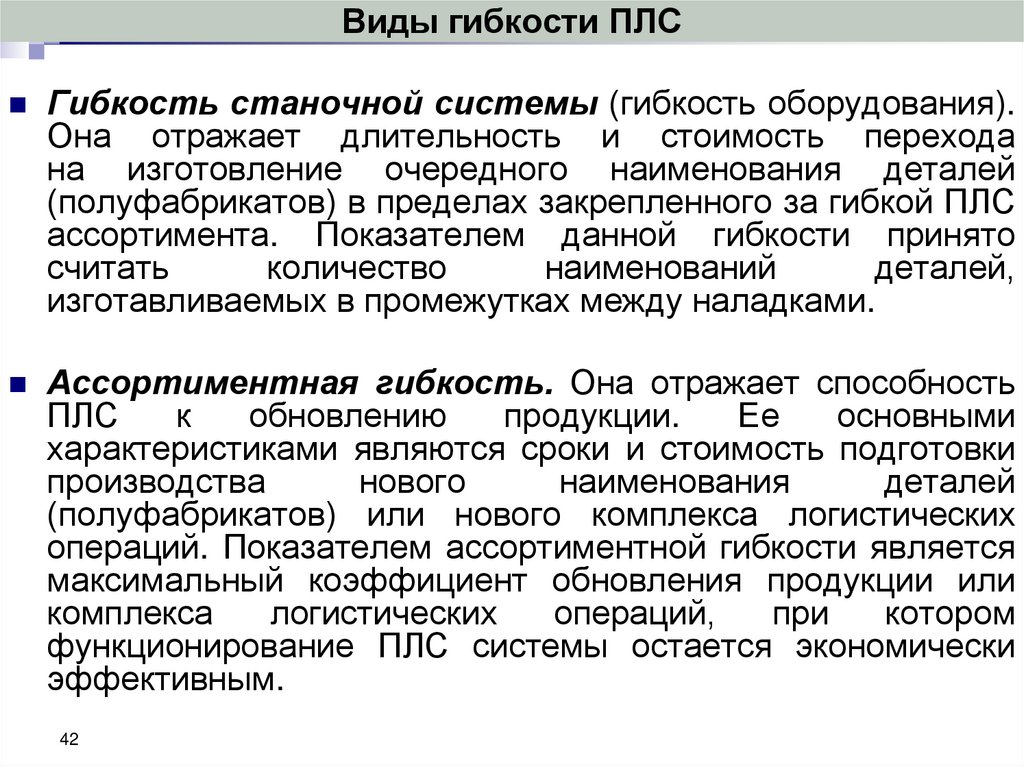 Виды гибкости ПЛС

Гибкость станочной системы (гибкость оборудования). Она отражает длительность и стоимость перехода на изготовление очередного наименования деталей (полуфабрикатов) в пределах закрепленного за гибкой ПЛС ассортимента. Показателем данной гибкости принято считать количество наименований деталей, изготавливаемых в промежутках между наладками.

Ассортиментная гибкость. Она отражает способность ПЛС к обновлению продукции. Ее основными характеристиками являются сроки и стоимость подготовки производства нового наименования деталей (полуфабрикатов) или нового комплекса логистических операций. Показателем ассортиментной гибкости является максимальный коэффициент обновления продукции или комплекса логистических операций, при котором функционирование ПЛС системы остается экономически эффективным.

42